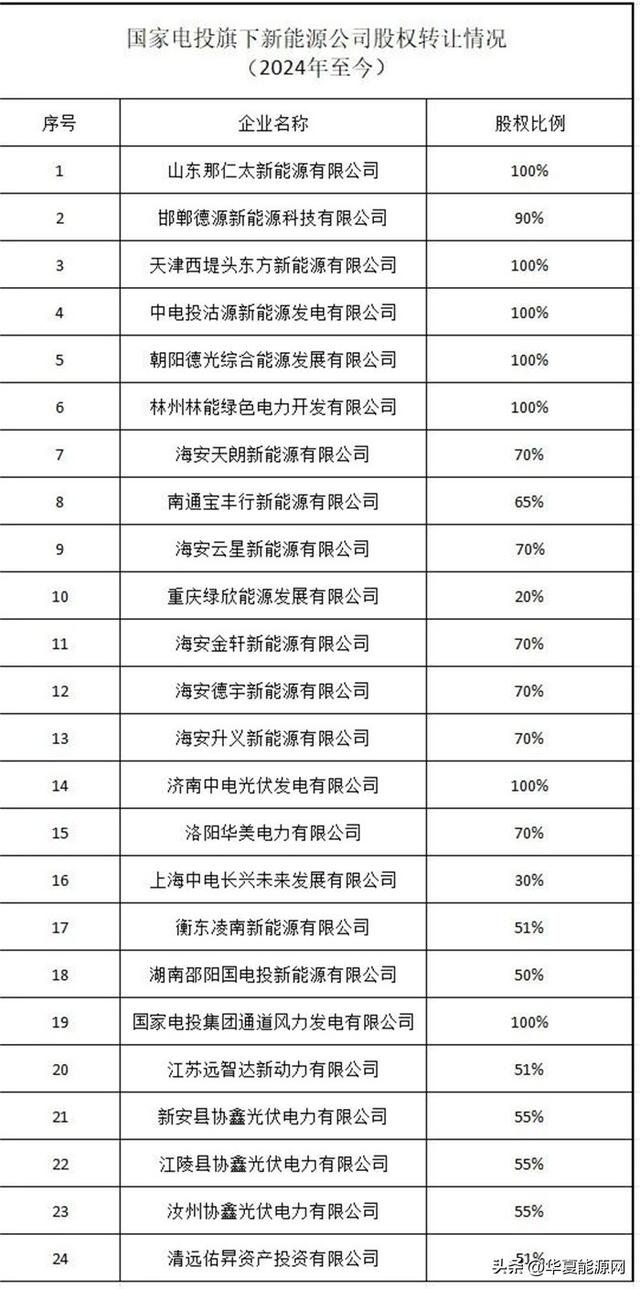 国家电投旗下新能源公司股权转让情况
（2024年至今）

| 序号 | 企业名称 | 股权比例 |
|---|---|---|
| 1 | 山东那仁太新能源有限公司 | 100% |
| 2 | 邯郸德源新能源科技有限公司 | 90% |
| 3 | 天津西堤头东方新能源有限公司 | 100% |
| 4 | 中电投沽源新能源发电有限公司 | 100% |
| 5 | 朝阳德光综合能源发展有限公司 | 100% |
| 6 | 林州林能绿色电力开发有限公司 | 100% |
| 7 | 海安天朗新能源有限公司 | 70% |
| 8 | 南通宝丰行新能源有限公司 | 65% |
| 9 | 海安云星新能源有限公司 | 70% |
| 10 | 重庆绿欣能源发展有限公司 | 20% |
| 11 | 海安金轩新能源有限公司 | 70% |
| 12 | 海安德宇新能源有限公司 | 70% |
| 13 | 海安升义新能源有限公司 | 70% |
| 14 | 济南中电光伏发电有限公司 | 100% |
| 15 | 洛阳华美电力有限公司 | 70% |
| 16 | 上海中电长兴未来发展有限公司 | 30% |
| 17 | 衡东凌南新能源有限公司 | 51% |
| 18 | 湖南邵阳国电投新能源有限公司 | 50% |
| 19 | 国家电投集团通道风力发电有限公司 | 100% |
| 20 | 江苏远智达新动力有限公司 | 51% |
| 21 | 新安县协鑫光伏电力有限公司 | 55% |
| 22 | 江陵县协鑫光伏电力有限公司 | 55% |
| 23 | 汝州协鑫光伏电力有限公司 | 55% |
| 24 | 清远佑昇资产投资有限公司 | 51% |

头条@华夏能源网